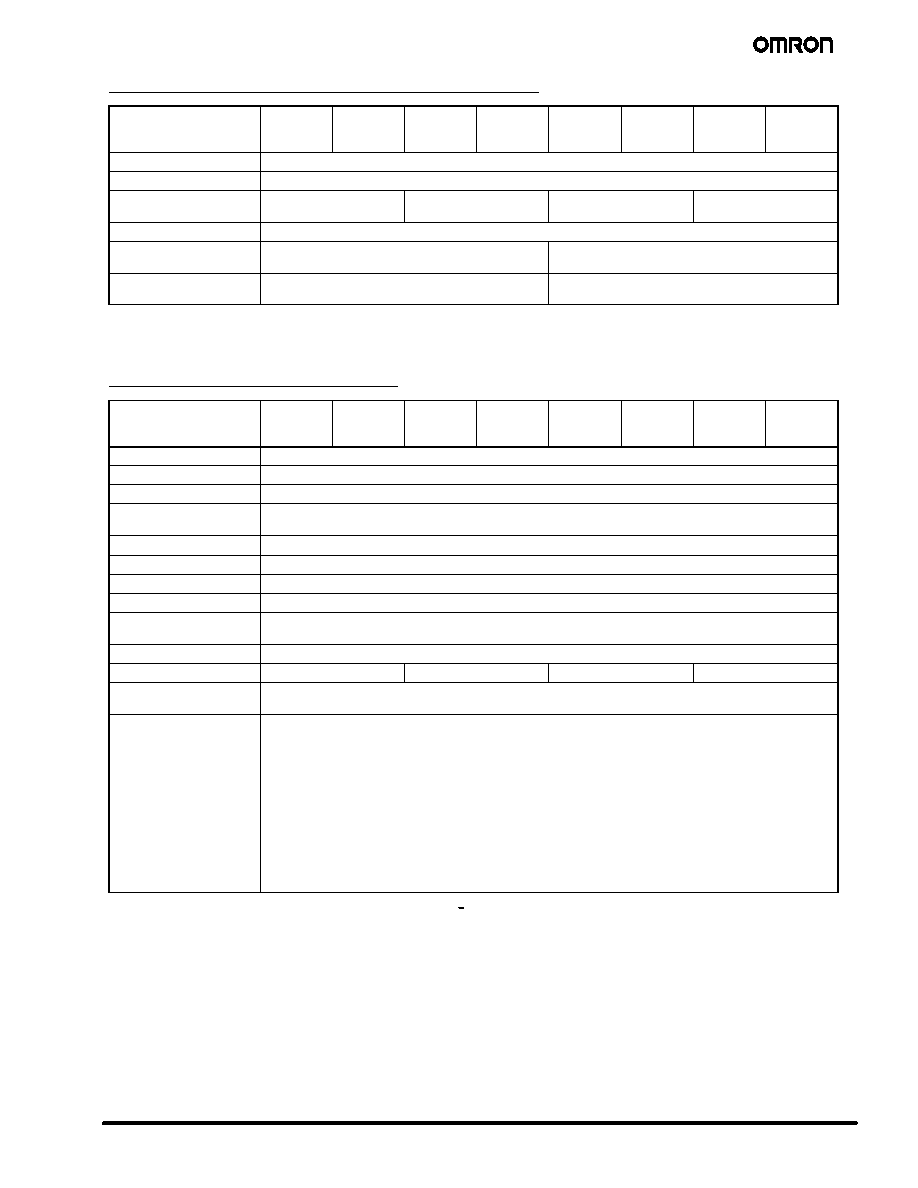 OMRON